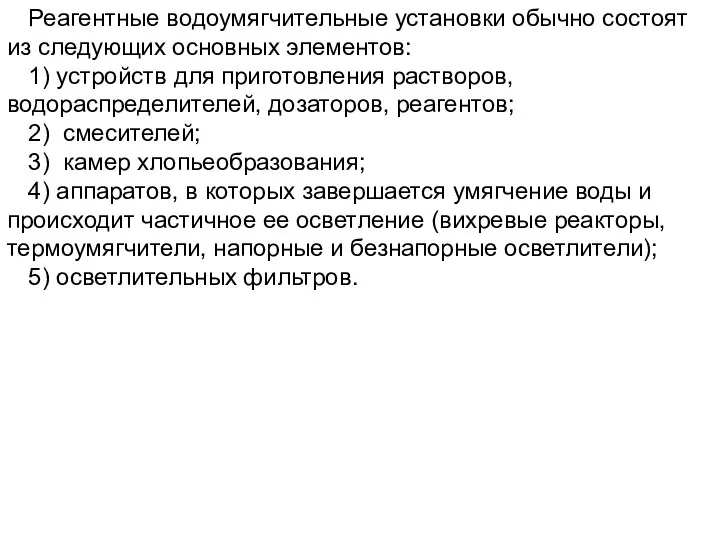 Реагентные водоумягчительные установки обычно состоят из следующих основных элементов:
1) устройств для приготовления растворов, водораспределителей, дозаторов, реагентов;
2) смесителей;
3) камер хлопьеобразования;
4) аппаратов, в которых завершается умягчение воды и происходит частичное ее осветление (вихревые реакторы, термоумягчители, напорные и безнапорные осветлители);
5) осветлительных фильтров.